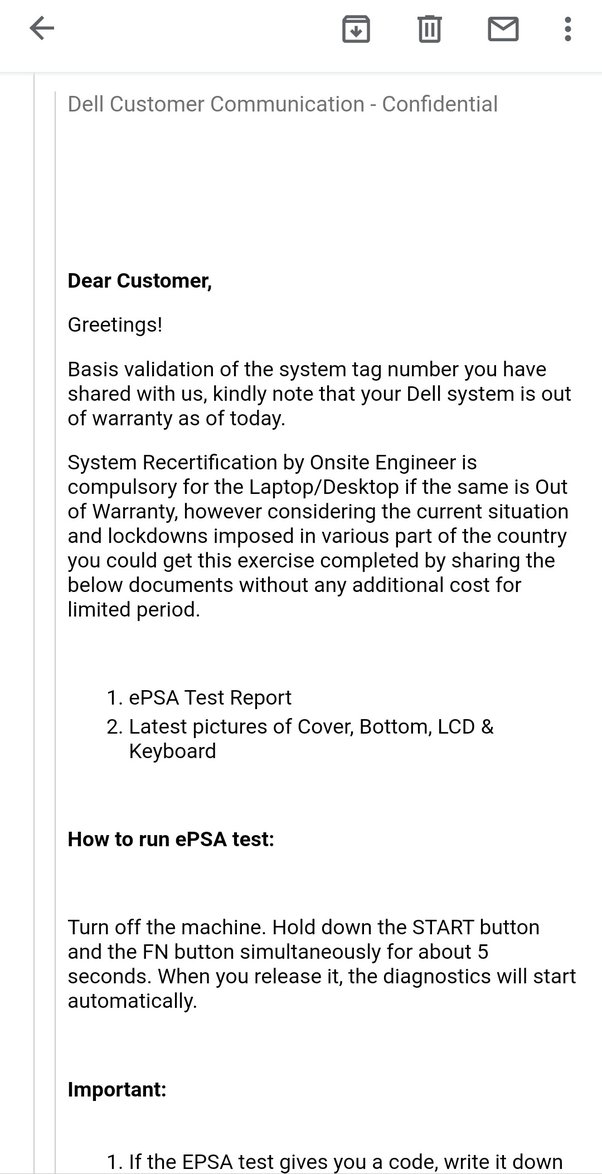 Dell Customer Communication - Confidential

Dear Customer,

Greetings!

Basis validation of the system tag number you have shared with us, kindly note that your Dell system is out of warranty as of today.

System Recertification by Onsite Engineer is compulsory for the Laptop/Desktop if the same is Out of Warranty, however considering the current situation and lockdowns imposed in various part of the country you could get this exercise completed by sharing the below documents without any additional cost for limited period.

1. ePSA Test Report
2. Latest pictures of Cover, Bottom, LCD & Keyboard

How to run ePSA test:

Turn off the machine. Hold down the START button and the FN button simultaneously for about 5 seconds. When you release it, the diagnostics will start automatically.

Important:

1. If the EPSA test gives you a code, write it down